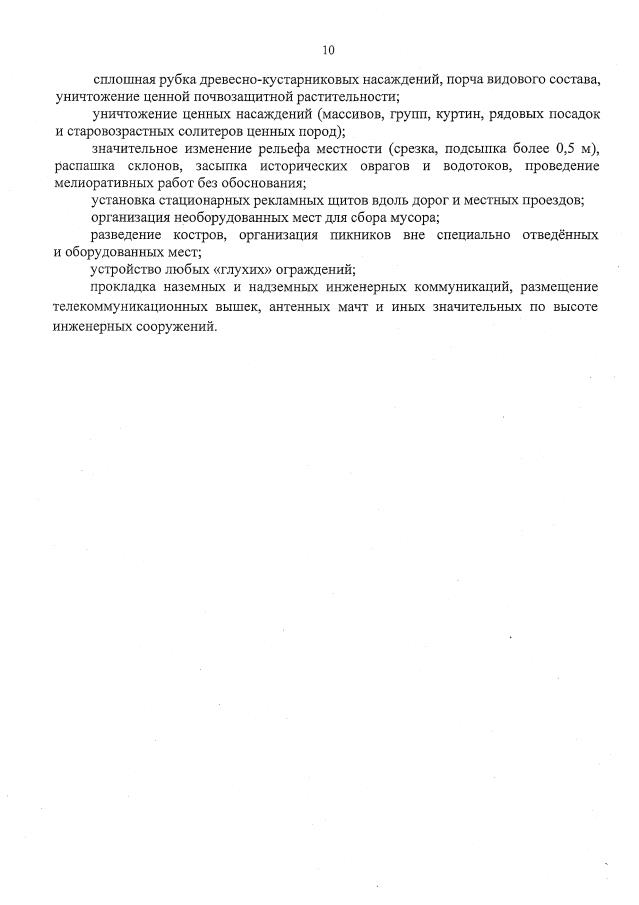 10

сплошная рубка древесно-кустарниковых насаждений, порча видового состава, уничтожение ценной почвозащитной растительности;

уничтожение ценных насаждений (массивов, групп, куртин, рядовых посадок и старовозрастных солитеров ценных пород);

значительное изменение рельефа местности (срезка, подсыпка более 0,5 м), распашка склонов, засыпка исторических оврагов и водотоков, проведение мелиоративных работ без обоснования;

установка стационарных рекламных щитов вдоль дорог и местных проездов;

организация необорудованных мест для сбора мусора;

разведение костров, организация пикников вне специально отведённых и оборудованных мест;

устройство любых «глухих» ограждений;

прокладка наземных и надземных инженерных коммуникаций, размещение телекоммуникационных вышек, антенных мачт и иных значительных по высоте инженерных сооружений.